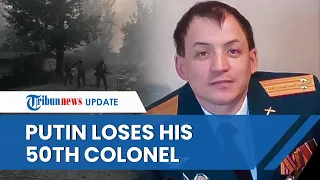 Tribunnews UPDATE

PUTIN LOSES HIS 50TH COLONEL